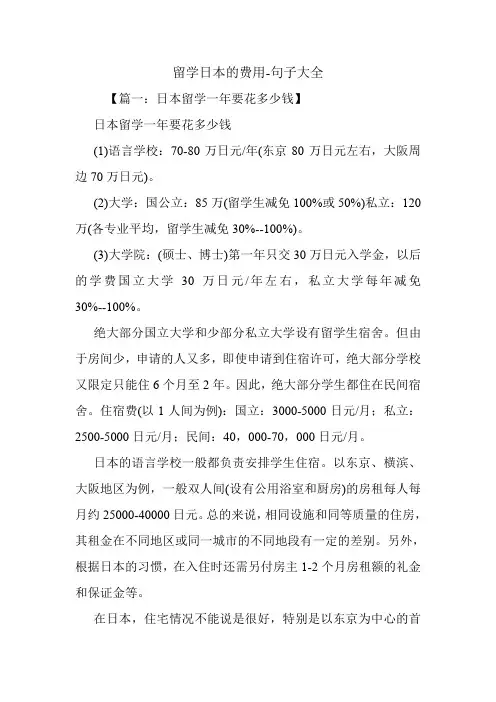 留学日本的费用-句子大全

【篇一：日本留学一年要花多少钱】

日本留学一年要花多少钱

(1)语言学校：70-80 万日元/年(东京 80 万日元左右，大阪周边 70 万日元)。

(2)大学：国公立：85 万(留学生减免 100%或 50%)私立：120 万(各专业平均，留学生减免 30%--100%)。

(3)大学院：(硕士、博士)第一年只交 30 万日元入学金，以后的学费国立大学 30 万日元/年左右，私立大学每年减免 30%--100%。

绝大部分国立大学和少部分私立大学设有留学生宿舍。但由于房间少，申请的人又多，即使申请到住宿许可，绝大部分学校又限定只能住 6 个月至 2 年。因此，绝大部分学生都住在民间宿舍。住宿费(以 1 人间为例)：国立：3000-5000 日元/月；私立：2500-5000 日元/月；民间：40，000-70，000 日元/月。

日本的语言学校一般都负责安排学生住宿。以东京、横滨、大阪地区为例，一般双人间(设有公用浴室和厨房)的房租每人每月约 25000-40000 日元。总的来说，相同设施和同等质量的住房，其租金在不同地区或同一城市的不同地段有一定的差别。另外，根据日本的习惯，在入住时还需另付房主 1-2 个月房租额的礼金和保证金等。

在日本，住宅情况不能说是很好，特别是以东京为中心的首